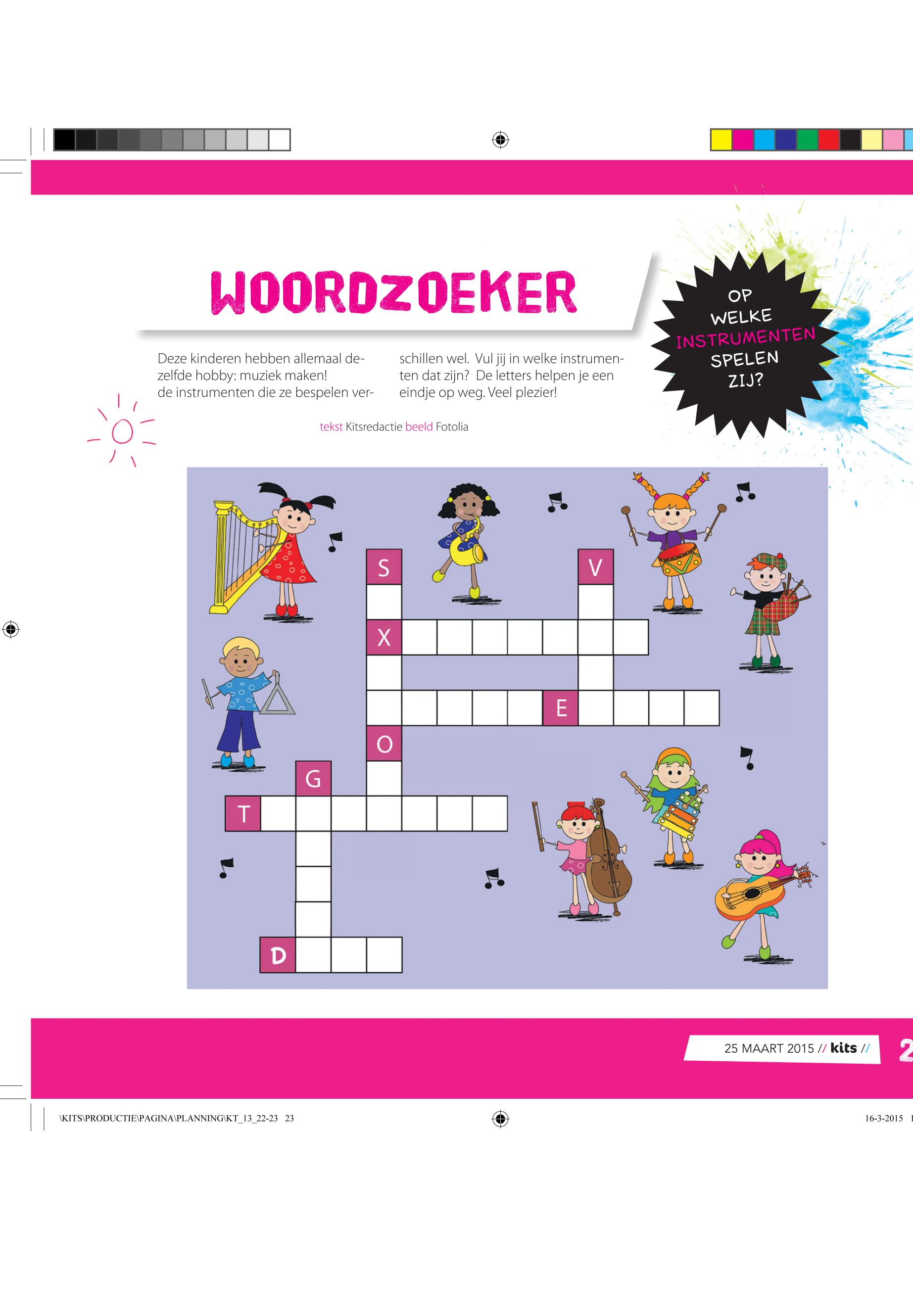 WOORDZOEKER

OP WELKE INSTRUMENTEN SPELEN ZIJ?

Deze kinderen hebben allemaal dezelfde hobby: muziek maken! de instrumenten die ze bespelen verschillen wel. Vul jij in welke instrumenten dat zijn? De letters helpen je een eindje op weg. Veel plezier!

tekst Kitsredactie beeld Fotolia

S

V

X

E

O

G

T

D

25 MAART 2015 // kits //

2

\KITS\PRODUCTIE\PAGINA\PLANNING\KT_13_22-23 23

16-3-2015